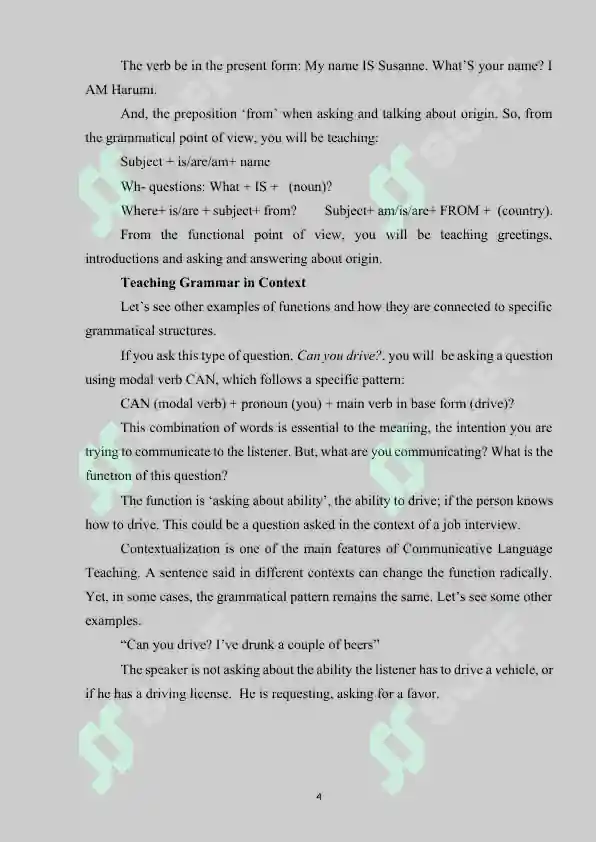 The verb be in the present form: My name IS Susanne. What'S your name? I AM Harumi.

And, the preposition 'from' when asking and talking about origin. So, from the grammatical point of view, you will be teaching:

Subject + is/are/am+ name

Wh- questions: What + IS + (noun)?

Where+ is/are + subject+ from? Subject+ am/is/are+ FROM + (country).

From the functional point of view, you will be teaching greetings, introductions and asking and answering about origin.

Teaching Grammar in Context

Let's see other examples of functions and how they are connected to specific grammatical structures.

If you ask this type of question, Can you drive?, you will be asking a question using modal verb CAN, which follows a specific pattern:

CAN (modal verb) + pronoun (you) + main verb in base form (drive)?

This combination of words is essential to the meaning, the intention you are trying to communicate to the listener. But, what are you communicating? What is the function of this question?

The function is 'asking about ability', the ability to drive; if the person knows how to drive. This could be a question asked in the context of a job interview.

Contextualization is one of the main features of Communicative Language Teaching. A sentence said in different contexts can change the function radically. Yet, in some cases, the grammatical pattern remains the same. Let's see some other examples.

"Can you drive? I've drunk a couple of beers"

The speaker is not asking about the ability the listener has to drive a vehicle, or if he has a driving license. He is requesting, asking for a favor.

4